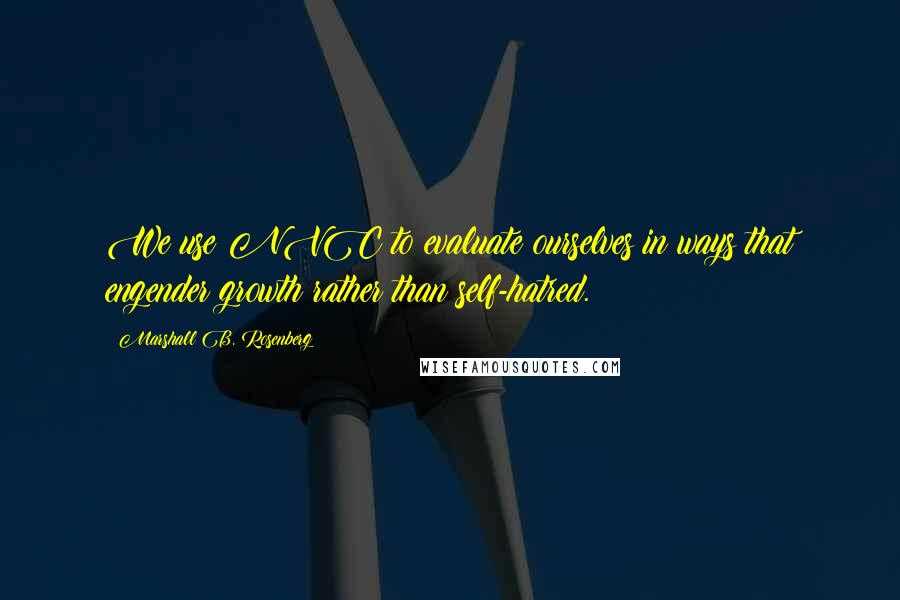 We use NVC to evaluate ourselves in ways that engender growth rather than self-hatred.

Marshall B. Rosenberg

WISEFAMOUSQUOTES.COM